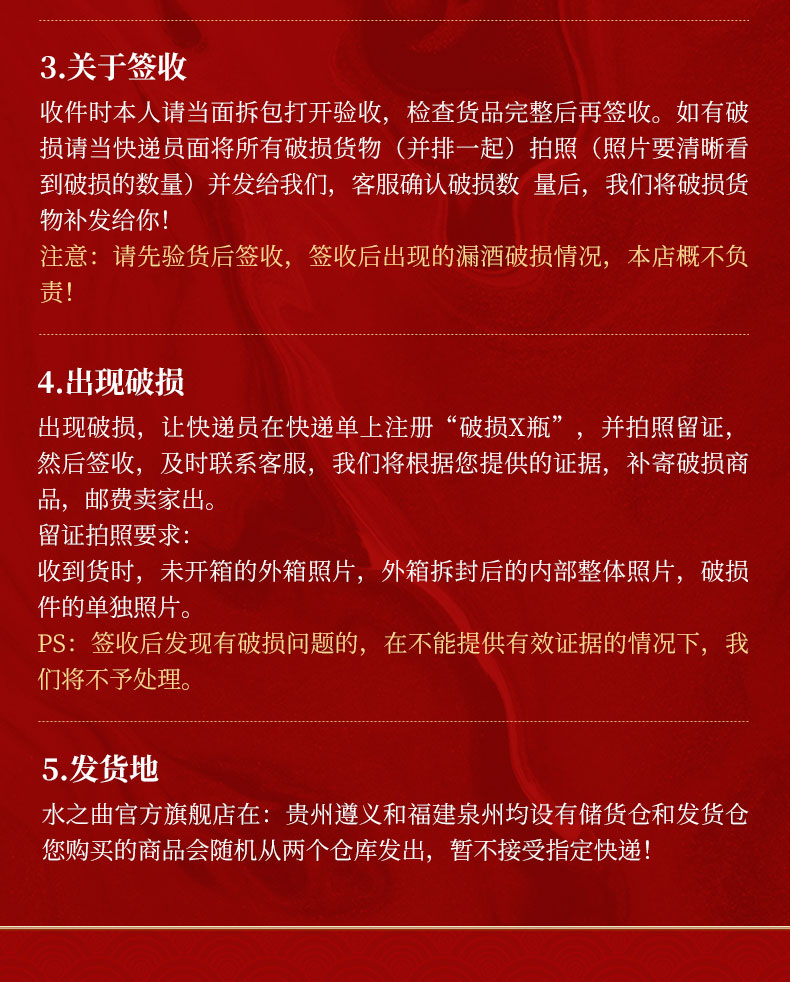 3.关于签收

收件时本人请当面拆包打开验收，检查货品完整后再签收。如有破损请当快递员面将所有破损货物（并排一起）拍照（照片要清晰看到破损的数量）并发给我们，客服确认破损数 量后，我们将破损货物补发给你！

注意：请先验货后签收，签收后出现的漏酒破损情况，本店概不负责！

4.出现破损

出现破损，让快递员在快递单上注册“破损X瓶”，并拍照留证，然后签收，及时联系客服，我们将根据您提供的证据，补寄破损商品，邮费卖家出。

留证拍照要求：

收到货时，未开箱的外箱照片，外箱拆封后的内部整体照片，破损件的单独照片。

PS：签收后发现有破损问题的，在不能提供有效证据的情况下，我们将不予处理。

5.发货地

水之曲官方旗舰店在：贵州遵义和福建泉州均设有储货仓和发货仓

您购买的商品会随机从两个仓库发出，暂不接受指定快递！